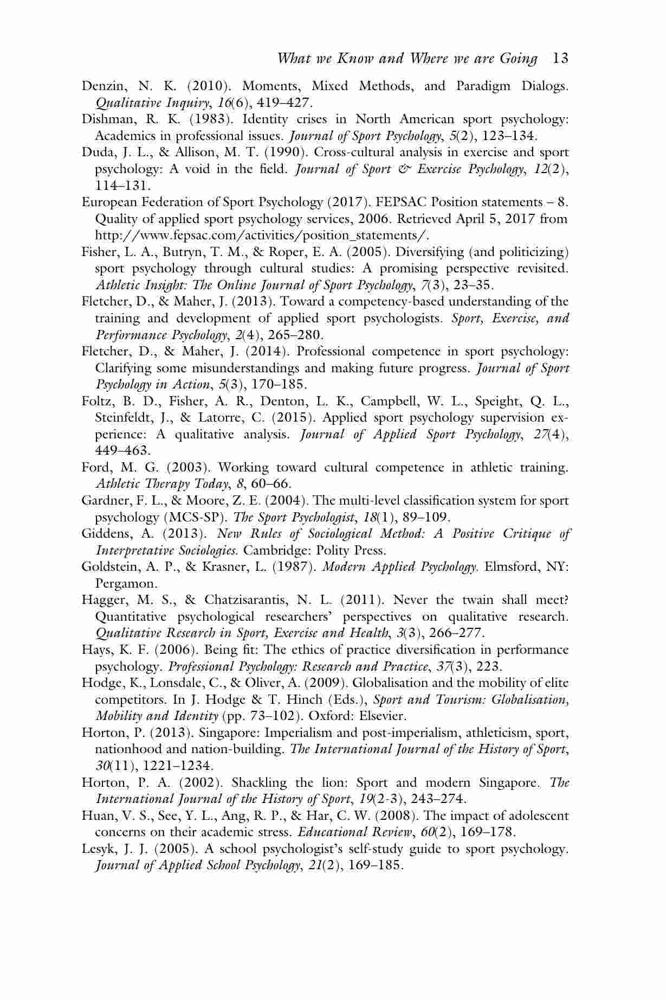 What we Know and Where we are Going 13

Denzin, N. K. (2010). Moments, Mixed Methods, and Paradigm Dialogs. Qualitative Inquiry, 16(6), 419–427.

Dishman, R. K. (1983). Identity crises in North American sport psychology: Academics in professional issues. Journal of Sport Psychology, 5(2), 123–134.

Duda, J. L., & Allison, M. T. (1990). Cross-cultural analysis in exercise and sport psychology: A void in the field. Journal of Sport & Exercise Psychology, 12(2), 114–131.

European Federation of Sport Psychology (2017). FEPSAC Position statements – 8. Quality of applied sport psychology services, 2006. Retrieved April 5, 2017 from http://www.fepsac.com/activities/position_statements/.

Fisher, L. A., Butryn, T. M., & Roper, E. A. (2005). Diversifying (and politicizing) sport psychology through cultural studies: A promising perspective revisited. Athletic Insight: The Online Journal of Sport Psychology, 7(3), 23–35.

Fletcher, D., & Maher, J. (2013). Toward a competency-based understanding of the training and development of applied sport psychologists. Sport, Exercise, and Performance Psychology, 2(4), 265–280.

Fletcher, D., & Maher, J. (2014). Professional competence in sport psychology: Clarifying some misunderstandings and making future progress. Journal of Sport Psychology in Action, 5(3), 170–185.

Foltz, B. D., Fisher, A. R., Denton, L. K., Campbell, W. L., Speight, Q. L., Steinfeldt, J., & Latorre, C. (2015). Applied sport psychology supervision experience: A qualitative analysis. Journal of Applied Sport Psychology, 27(4), 449–463.

Ford, M. G. (2003). Working toward cultural competence in athletic training. Athletic Therapy Today, 8, 60–66.

Gardner, F. L., & Moore, Z. E. (2004). The multi-level classification system for sport psychology (MCS-SP). The Sport Psychologist, 18(1), 89–109.

Giddens, A. (2013). New Rules of Sociological Method: A Positive Critique of Interpretative Sociologies. Cambridge: Polity Press.

Goldstein, A. P., & Krasner, L. (1987). Modern Applied Psychology. Elmsford, NY: Pergamon.

Hagger, M. S., & Chatzisarantis, N. L. (2011). Never the twain shall meet? Quantitative psychological researchers' perspectives on qualitative research. Qualitative Research in Sport, Exercise and Health, 3(3), 266–277.

Hays, K. F. (2006). Being fit: The ethics of practice diversification in performance psychology. Professional Psychology: Research and Practice, 37(3), 223.

Hodge, K., Lonsdale, C., & Oliver, A. (2009). Globalisation and the mobility of elite competitors. In J. Hodge & T. Hinch (Eds.), Sport and Tourism: Globalisation, Mobility and Identity (pp. 73–102). Oxford: Elsevier.

Horton, P. (2013). Singapore: Imperialism and post-imperialism, athleticism, sport, nationhood and nation-building. The International Journal of the History of Sport, 30(11), 1221–1234.

Horton, P. A. (2002). Shackling the lion: Sport and modern Singapore. The International Journal of the History of Sport, 19(2-3), 243–274.

Huan, V. S., See, Y. L., Ang, R. P., & Har, C. W. (2008). The impact of adolescent concerns on their academic stress. Educational Review, 60(2), 169–178.

Lesyk, J. J. (2005). A school psychologist's self-study guide to sport psychology. Journal of Applied School Psychology, 21(2), 169–185.